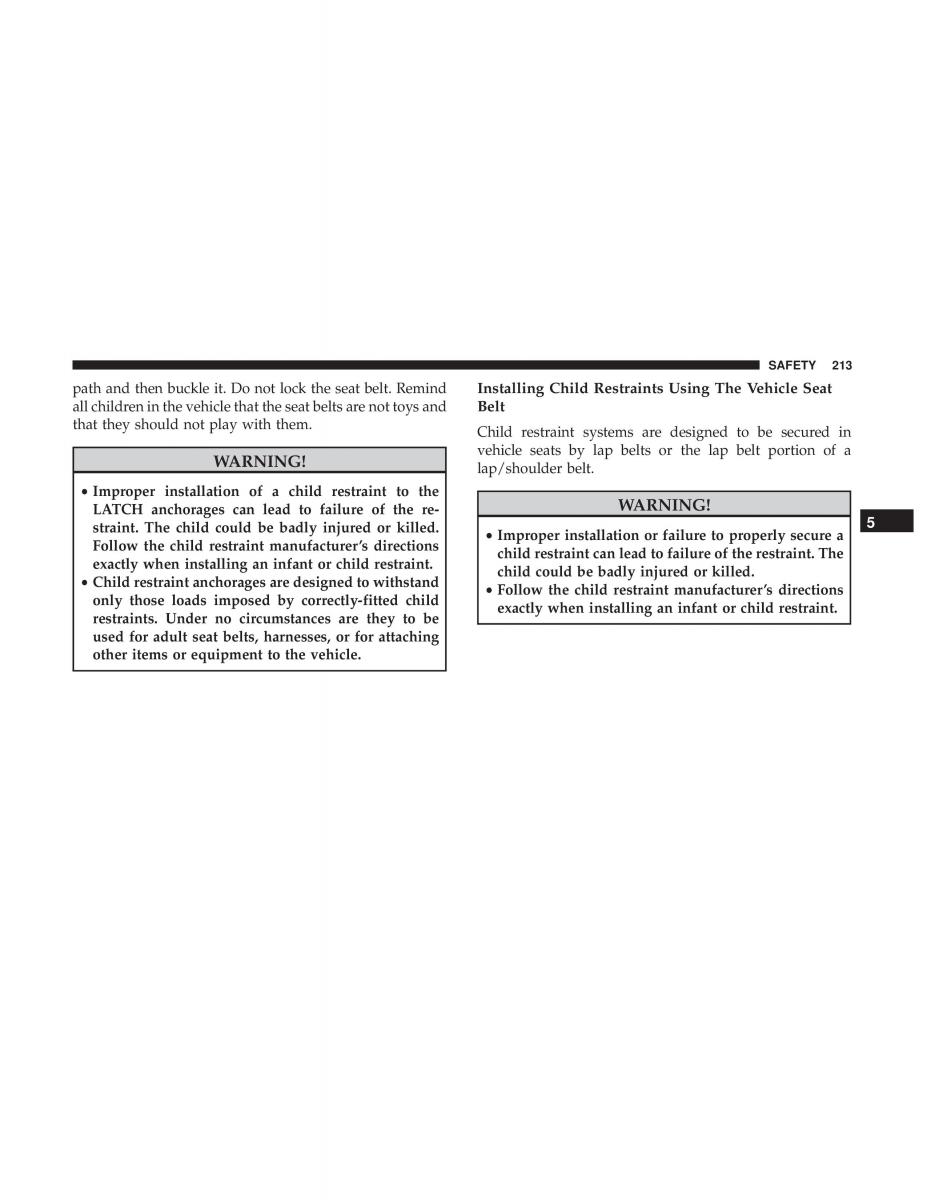 SAFETY 213

path and then buckle it. Do not lock the seat belt. Remind all children in the vehicle that the seat belts are not toys and that they should not play with them.

WARNING!

• Improper installation of a child restraint to the LATCH anchorages can lead to failure of the restraint. The child could be badly injured or killed. Follow the child restraint manufacturer's directions exactly when installing an infant or child restraint.
• Child restraint anchorages are designed to withstand only those loads imposed by correctly-fitted child restraints. Under no circumstances are they to be used for adult seat belts, harnesses, or for attaching other items or equipment to the vehicle.

Installing Child Restraints Using The Vehicle Seat Belt

Child restraint systems are designed to be secured in vehicle seats by lap belts or the lap belt portion of a lap/shoulder belt.

WARNING!

• Improper installation or failure to properly secure a child restraint can lead to failure of the restraint. The child could be badly injured or killed.
• Follow the child restraint manufacturer's directions exactly when installing an infant or child restraint.

5